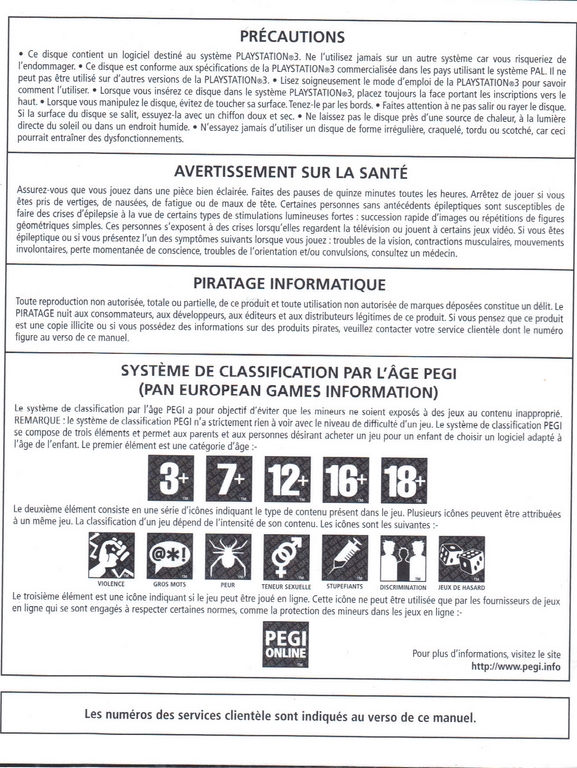 PRÉCAUTIONS

• Ce disque contient un logiciel destiné au système PLAYSTATION®3. Ne l'utilisez jamais sur un autre système car vous risqueriez de l'endommager. • Ce disque est conforme aux spécifications de la PLAYSTATION®3 commercialisée dans les pays utilisant le système PAL. Il ne peut pas être utilisé sur d'autres versions de la PLAYSTATION®3. • Lisez soigneusement le mode d'emploi de la PLAYSTATION®3 pour savoir comment l'utiliser. • Lorsque vous insérez ce disque dans le système PLAYSTATION®3, placez toujours la face portant les inscriptions vers le haut. • Lorsque vous manipulez le disque, évitez de toucher sa surface. Tenez-le par les bords. • Faites attention à ne pas salir ou rayer le disque. Si la surface du disque se salit, essuyez-la avec un chiffon doux et sec. • Ne laissez pas le disque près d'une source de chaleur, à la lumière directe du soleil ou dans un endroit humide. • N'essayez jamais d'utiliser un disque de forme irrégulière, craquelé, tordu ou scotché, car ceci pourrait entraîner des dysfonctionnements.

AVERTISSEMENT SUR LA SANTÉ

Assurez-vous que vous jouez dans une pièce bien éclairée. Faites des pauses de quinze minutes toutes les heures. Arrêtez de jouer si vous êtes pris de vertiges, de nausées, de fatigue ou de maux de tête. Certaines personnes sans antécédents épileptiques sont susceptibles de faire des crises d'épilepsie à la vue de certains types de stimulations lumineuses fortes : succession rapide d'images ou répétitions de figures géométriques simples. Ces personnes s'exposent à des crises lorsqu'elles regardent la télévision ou jouent à certains jeux vidéo. Si vous êtes épileptique ou si vous présentez l'un des symptômes suivants lorsque vous jouez : troubles de la vision, contractions musculaires, mouvements involontaires, perte momentanée de conscience, troubles de l'orientation et/ou convulsions, consultez un médecin.

PIRATAGE INFORMATIQUE

Toute reproduction non autorisée, totale ou partielle, de ce produit et toute utilisation non autorisée de marques déposées constitue un délit. Le PIRATAGE nuit aux consommateurs, aux développeurs, aux éditeurs et aux distributeurs légitimes de ce produit. Si vous pensez que ce produit est une copie illicite ou si vous possédez des informations sur des produits pirates, veuillez contacter votre service clientèle dont le numéro figure au verso de ce manuel.

SYSTÈME DE CLASSIFICATION PAR L'ÂGE PEGI
(PAN EUROPEAN GAMES INFORMATION)

Le système de classification par l'âge PEGI a pour objectif d'éviter que les mineurs ne soient exposés à des jeux au contenu inapproprié. REMARQUE : le système de classification PEGI n'a strictement rien à voir avec le niveau de difficulté d'un jeu. Le système de classification PEGI se compose de trois éléments et permet aux parents et aux personnes désirant acheter un jeu pour un enfant de choisir un logiciel adapté à l'âge de l'enfant. Le premier élément est une catégorie d'âge :-

3+ 7+ 12+ 16+ 18+

Le deuxième élément consiste en une série d'icônes indiquant le type de contenu présent dans le jeu. Plusieurs icônes peuvent être attribuées à un même jeu. La classification d'un jeu dépend de l'intensité de son contenu. Les icônes sont les suivantes :-

@*!

VIOLENCE GROS MOTS PEUR TENEUR SEXUELLE STUPEFIANTS DISCRIMINATION JEUX DE HASARD

Le troisième élément est une icône indiquant si le jeu peut être joué en ligne. Cette icône ne peut être utilisée que par les fournisseurs de jeux en ligne qui se sont engagés à respecter certaines normes, comme la protection des mineurs dans les jeux en ligne :-

PEGI ONLINE

Pour plus d'informations, visitez le site
http://www.pegi.info

Les numéros des services clientèle sont indiqués au verso de ce manuel.